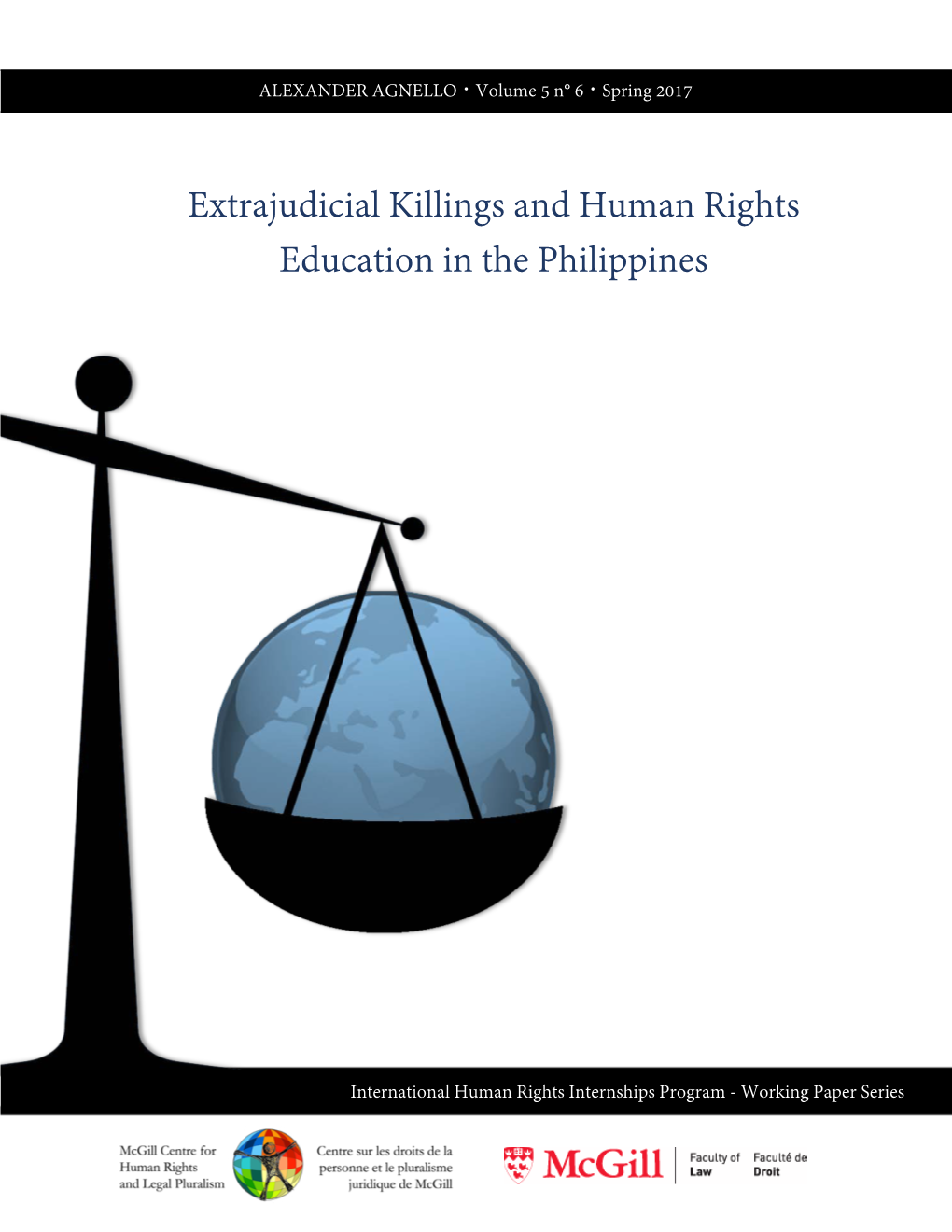 ALEXANDER AGNELLO • Volume 5 n° 6 • Spring 2017

Extrajudicial Killings and Human Rights Education in the Philippines

International Human Rights Internships Program - Working Paper Series

McGill Centre for Human Rights and Legal Pluralism

Centre sur les droits de la personne et le pluralisme juridique de McGill

McGill

Faculty of Law

Faculté de Droit